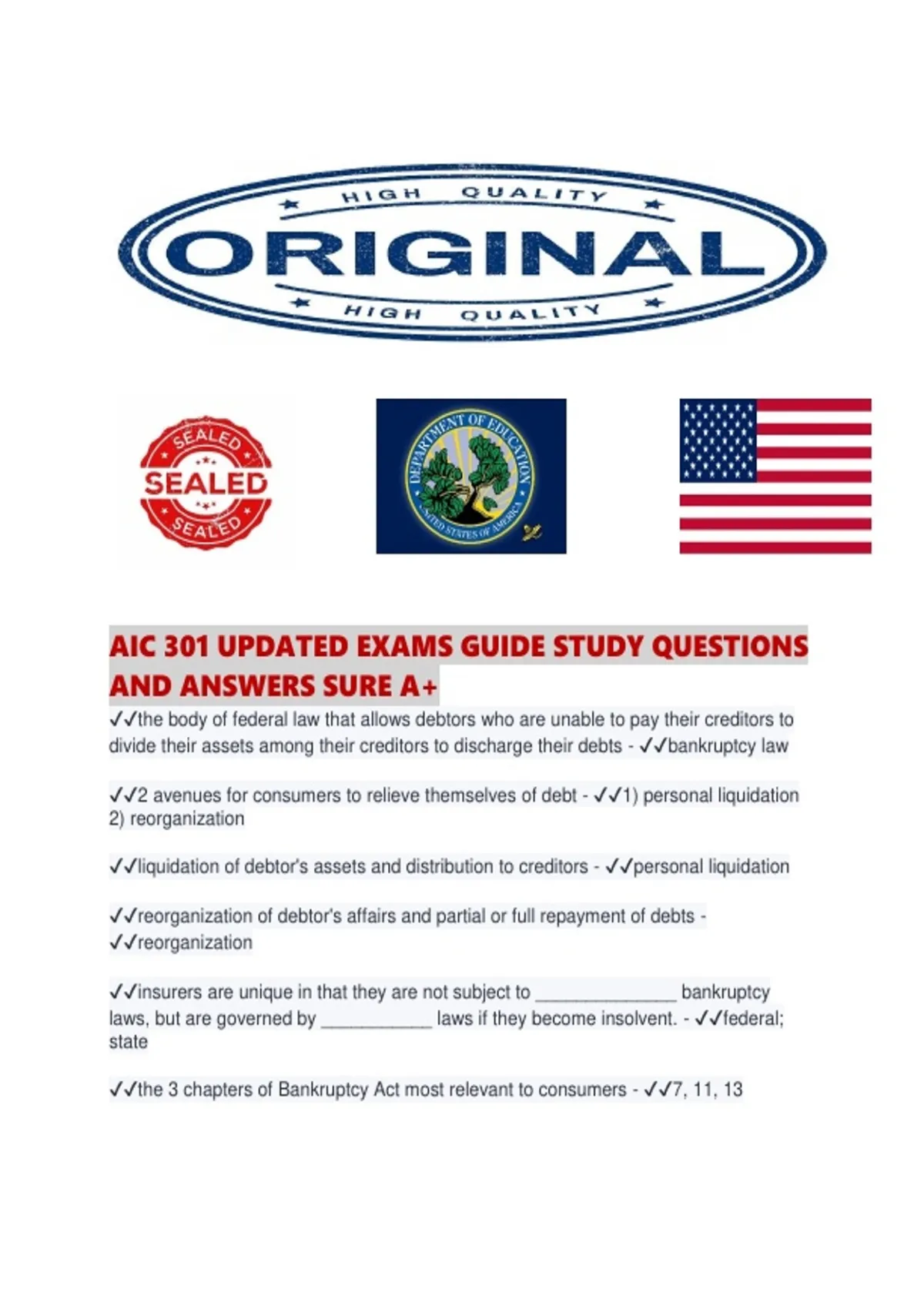 HIGH QUALITY
ORIGINAL
HIGH QUALITY

SEALED
SEALED
SEALED

DEPARTMENT OF EDUCATION
UNITED STATES OF AMERICA

AIC 301 UPDATED EXAMS GUIDE STUDY QUESTIONS AND ANSWERS SURE A+

✓✓the body of federal law that allows debtors who are unable to pay their creditors to divide their assets among their creditors to discharge their debts - ✓✓bankruptcy law

✓✓2 avenues for consumers to relieve themselves of debt - ✓✓1) personal liquidation 2) reorganization

✓✓liquidation of debtor's assets and distribution to creditors - ✓✓personal liquidation

✓✓reorganization of debtor's affairs and partial or full repayment of debts - ✓✓reorganization

✓✓insurers are unique in that they are not subject to ______________ bankruptcy laws, but are governed by ___________ laws if they become insolvent. - ✓✓federal; state

✓✓the 3 chapters of Bankruptcy Act most relevant to consumers - ✓✓7, 11, 13